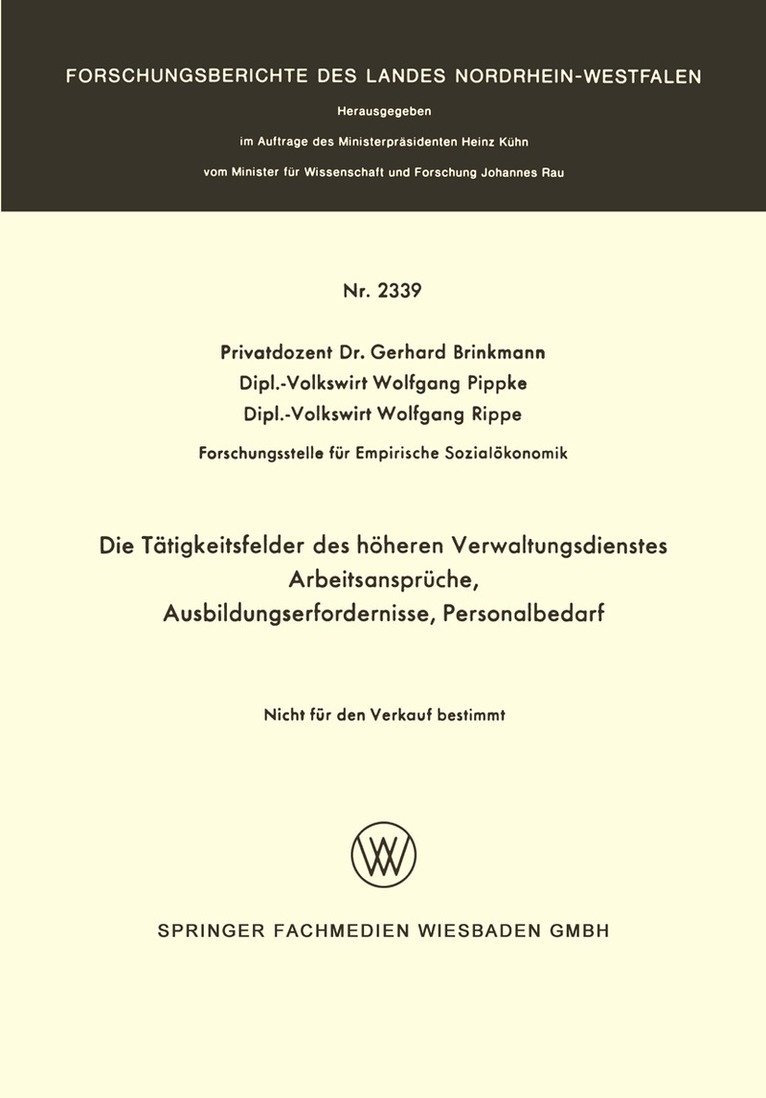 FORSCHUNGSBERICHTE DES LANDES NORDRHEIN-WESTFALEN

Herausgegeben

im Auftrage des Ministerpräsidenten Heinz Kühn

vom Minister für Wissenschaft und Forschung Johannes Rau

Nr. 2339

Privatdozent Dr. Gerhard Brinkmann
Dipl.-Volkswirt Wolfgang Pippke
Dipl.-Volkswirt Wolfgang Rippe

Forschungsstelle für Empirische Sozialökonomik

Die Tätigkeitsfelder des höheren Verwaltungsdienstes
Arbeitsansprüche,
Ausbildungserfordernisse, Personalbedarf

Nicht für den Verkauf bestimmt

SPRINGER FACHMEDIEN WIESBADEN GMBH